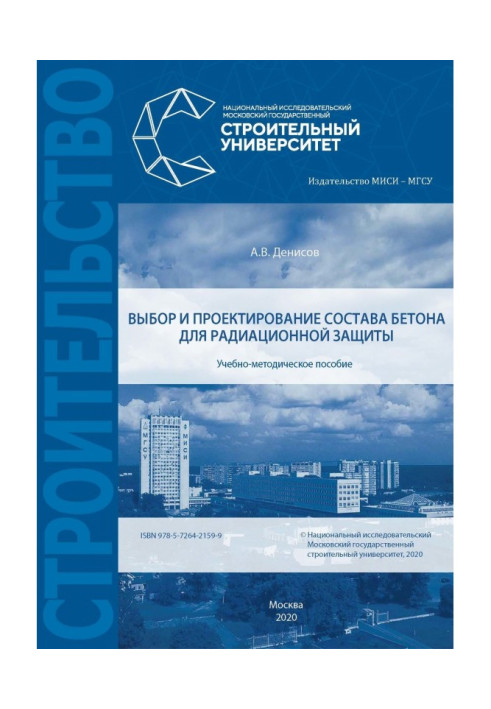 СТРОИТЕЛЬСТВО

НАЦИОНАЛЬНЫЙ ИССЛЕДОВАТЕЛЬСКИЙ МОСКОВСКИЙ ГОСУДАРСТВЕННЫЙ
СТРОИТЕЛЬНЫЙ УНИВЕРСИТЕТ

Издательство МИСИ – МГСУ

А.В. Денисов

ВЫБОР И ПРОЕКТИРОВАНИЕ СОСТАВА БЕТОНА ДЛЯ РАДИАЦИОННОЙ ЗАЩИТЫ

Учебно-методическое пособие

МГСУ МИСИ

ISBN 978-5-7264-2159-9

© Национальный исследовательский Московский государственный строительный университет, 2020

Москва
2020